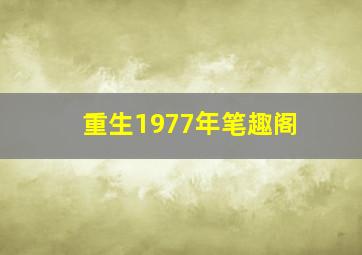 重生1977年笔趣阁